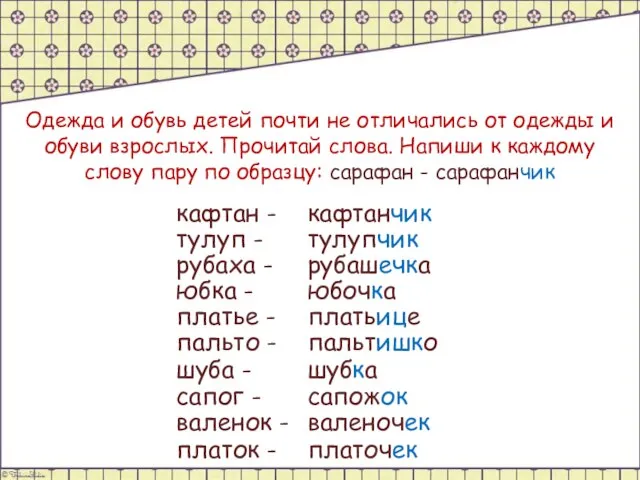 Одежда и обувь детей почти не отличались от одежды и обуви взрослых. Прочитай слова. Напиши к каждому слову пару по образцу: сарафан - сарафанчик

кафтан - кафтанчик
тулуп - тулупчик
рубаха - рубашечка
юбка - юбочка
платье - платьице
пальто - пальтишко
шуба - шубка
сапог - сапожок
валенок - валеночек
платок - платочек